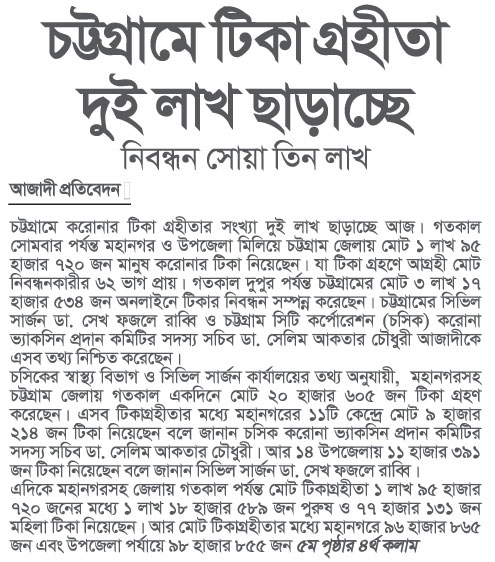 চট্টগ্রামে টিকা গ্রহীতা দুই লাখ ছাড়াচ্ছে

নিবন্ধন সোয়া তিন লাখ

আজাদী প্রতিবেদন

চট্টগ্রামে করোনার টিকা গ্রহীতার সংখ্যা দুই লাখ ছাড়াচ্ছে আজ। গতকাল সোমবার পর্যন্ত মহানগর ও উপজেলা মিলিয়ে চট্টগ্রাম জেলায় মোট ১ লাখ ৯৫ হাজার ৭২০ জন মানুষ করোনার টিকা নিয়েছেন। যা টিকা গ্রহণে আগ্রহী মোট নিবন্ধনকারীর ৬২ ভাগ প্রায়। গতকাল দুপুর পর্যন্ত চট্টগ্রামের মোট ৩ লাখ ১৭ হাজার ৫৩৪ জন অনলাইনে টিকার নিবন্ধন সম্পন্ন করেছেন। চট্টগ্রামের সিভিল সার্জন ডা. সেখ ফজলে রাব্বি ও চট্টগ্রাম সিটি কর্পোরেশন (চসিক) করোনা ভ্যাকসিন প্রদান কমিটির সদস্য সচিব ডা. সেলিম আকতার চৌধুরী আজাদীকে এসব তথ্য নিশ্চিত করেছেন।

চসিকের স্বাস্থ্য বিভাগ ও সিভিল সার্জন কার্যালয়ের তথ্য অনুযায়ী, মহানগরসহ চট্টগ্রাম জেলায় গতকাল একদিনে মোট ২০ হাজার ৬০৫ জন টিকা গ্রহণ করেছেন। এসব টিকাগ্রহীতার মধ্যে মহানগরের ১১টি কেন্দ্রে মোট ৯ হাজার ২১৪ জন টিকা নিয়েছেন বলে জানান চসিক করোনা ভ্যাকসিন প্রদান কমিটির সদস্য সচিব ডা. সেলিম আকতার চৌধুরী। আর ১৪ উপজেলায় ১১ হাজার ৩৯১ জন টিকা নিয়েছেন বলে জানান সিভিল সার্জন ডা. সেখ ফজলে রাব্বি।

এদিকে মহানগরসহ জেলায় গতকাল পর্যন্ত মোট টিকাগ্রহীতা ১ লাখ ৯৫ হাজার ৭২০ জনের মধ্যে ১ লাখ ১৮ হাজার ৫৮৯ জন পুরুষ ও ৭৭ হাজার ১৩১ জন মহিলা টিকা নিয়েছেন। আর মোট টিকাগ্রহীতার মধ্যে মহানগরে ৯৬ হাজার ৮৬৫ জন এবং উপজেলা পর্যায়ে ৯৮ হাজার ৮৫৫ জন ৫ম পৃষ্ঠার ৪র্থ কলাম